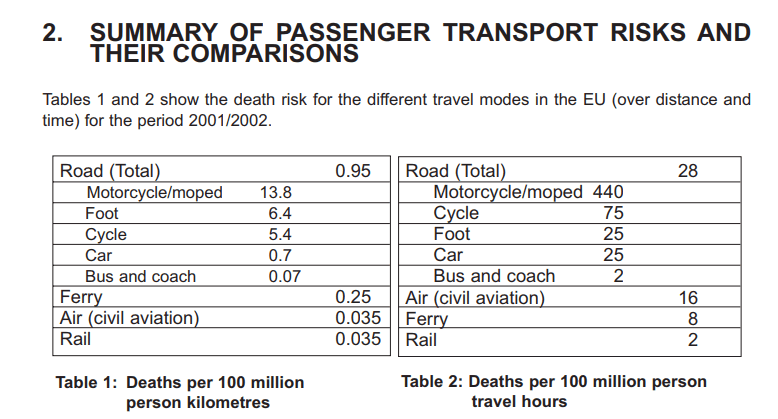 2. SUMMARY OF PASSENGER TRANSPORT RISKS AND THEIR COMPARISONS

Tables 1 and 2 show the death risk for the different travel modes in the EU (over distance and time) for the period 2001/2002.

| Road (Total) | | 0.95 |
|---|---|---|
| Motorcycle/moped | 13.8 | |
| Foot | 6.4 | |
| Cycle | 5.4 | |
| Car | 0.7 | |
| Bus and coach | 0.07 | |
| Ferry | | 0.25 |
| Air (civil aviation) | | 0.035 |
| Rail | | 0.035 |

Table 1: Deaths per 100 million person kilometres

| Road (Total) | | 28 |
|---|---|---|
| Motorcycle/moped | 440 | |
| Cycle | 75 | |
| Foot | 25 | |
| Car | 25 | |
| Bus and coach | 2 | |
| Air (civil aviation) | | 16 |
| Ferry | | 8 |
| Rail | | 2 |

Table 2: Deaths per 100 million person travel hours